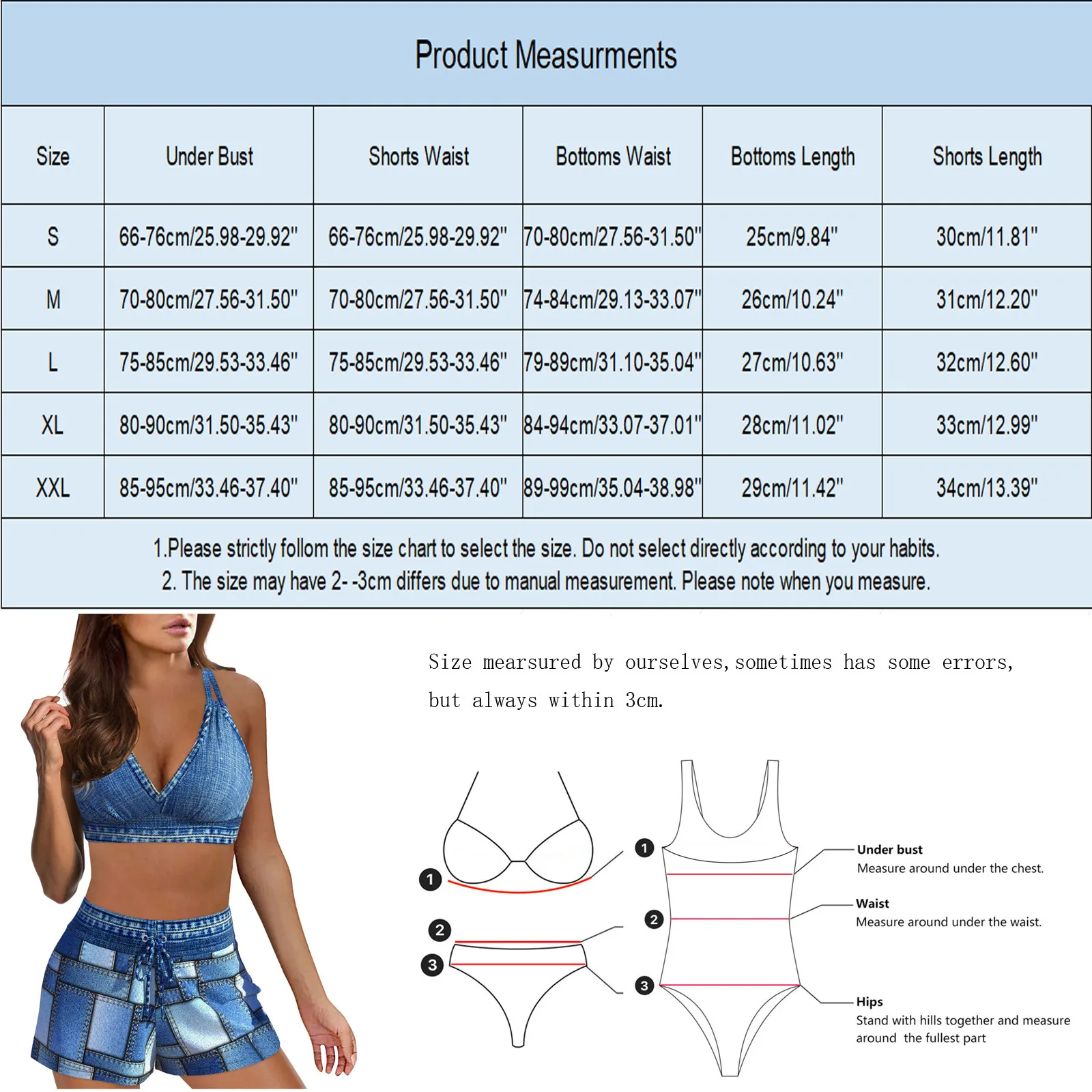 Product Measurments

| Size | Under Bust | Shorts Waist | Bottoms Waist | Bottoms Length | Shorts Length |
|---|---|---|---|---|---|
| S | 66-76cm/25.98-29.92" | 66-76cm/25.98-29.92" | 70-80cm/27.56-31.50" | 25cm/9.84" | 30cm/11.81" |
| M | 70-80cm/27.56-31.50" | 70-80cm/27.56-31.50" | 74-84cm/29.13-33.07" | 26cm/10.24" | 31cm/12.20" |
| L | 75-85cm/29.53-33.46" | 75-85cm/29.53-33.46" | 79-89cm/31.10-35.04" | 27cm/10.63" | 32cm/12.60" |
| XL | 80-90cm/31.50-35.43" | 80-90cm/31.50-35.43" | 84-94cm/33.07-37.01" | 28cm/11.02" | 33cm/12.99" |
| XXL | 85-95cm/33.46-37.40" | 85-95cm/33.46-37.40" | 89-99cm/35.04-38.98" | 29cm/11.42" | 34cm/13.39" |

1.Please strictly follom the size chart to select the size. Do not select directly according to your habits.
2. The size may have 2- -3cm differs due to manual measurement. Please note when you measure.

Size mearsured by ourselves, sometimes has some errors, but always within 3cm.

1
2
3
1
2
3

Under bust
Measure around under the chest.

Waist
Measure around under the waist.

Hips
Stand with hills together and measure around the fullest part